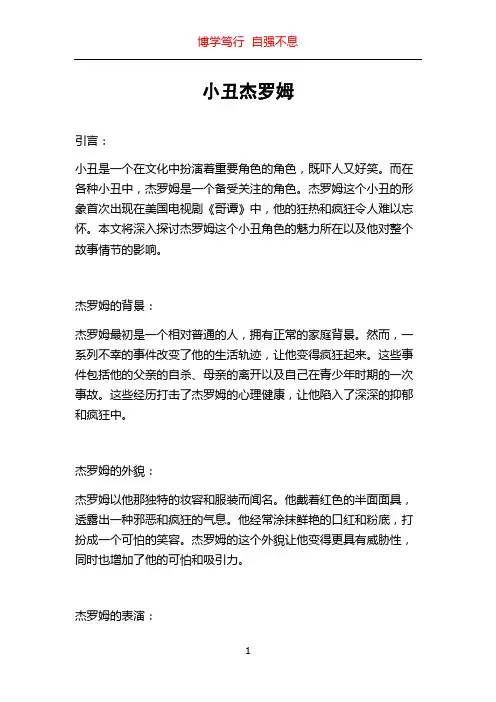 博学笃行 自强不息

小丑杰罗姆

引言：

小丑是一个在文化中扮演着重要角色的角色，既吓人又好笑。而在各种小丑中，杰罗姆是一个备受关注的角色。杰罗姆这个小丑的形象首次出现在美国电视剧《哥谭》中，他的狂热和疯狂令人难以忘怀。本文将深入探讨杰罗姆这个小丑角色的魅力所在以及他对整个故事情节的影响。

杰罗姆的背景：

杰罗姆最初是一个相对普通的人，拥有正常的家庭背景。然而，一系列不幸的事件改变了他的生活轨迹，让他变得疯狂起来。这些事件包括他的父亲的自杀、母亲的离开以及自己在青少年时期的一次事故。这些经历打击了杰罗姆的心理健康，让他陷入了深深的抑郁和疯狂中。

杰罗姆的外貌：

杰罗姆以他那独特的妆容和服装而闻名。他戴着红色的半面面具，透露出一种邪恶和疯狂的气息。他经常涂抹鲜艳的口红和粉底，打扮成一个可怕的笑容。杰罗姆的这个外貌让他变得更具有威胁性，同时也增加了他的可怕和吸引力。

杰罗姆的表演：

1